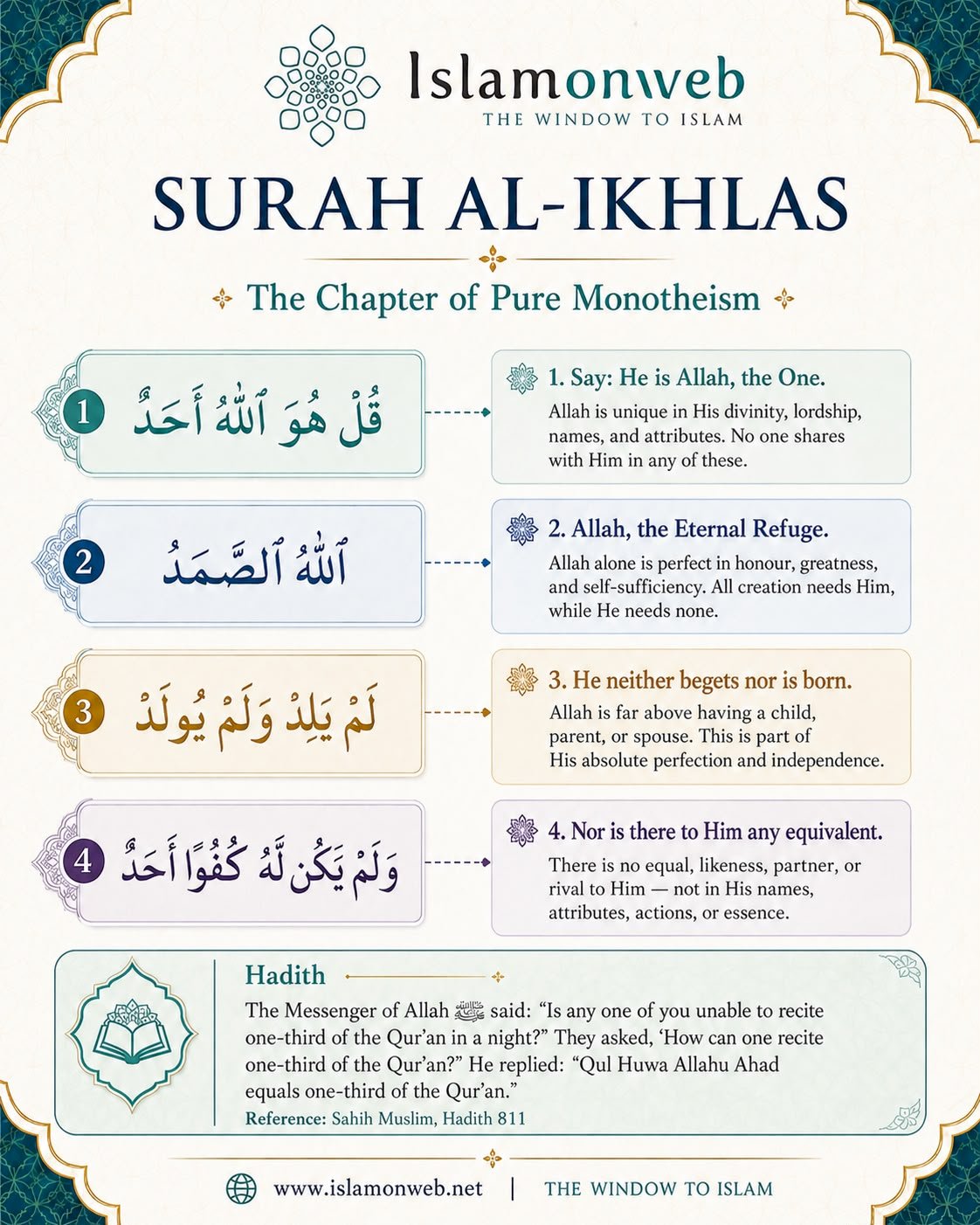 Islamonweb
THE WINDOW TO ISLAM

SURAH AL-IKHLAS

The Chapter of Pure Monotheism

1 قُلْ هُوَ ٱللَّهُ أَحَدٌ

1. Say: He is Allah, the One.
Allah is unique in His divinity, lordship, names, and attributes. No one shares with Him in any of these.

2 ٱللَّهُ ٱلصَّمَدُ

2. Allah, the Eternal Refuge.
Allah alone is perfect in honour, greatness, and self-sufficiency. All creation needs Him, while He needs none.

3 لَمْ يَلِدْ وَلَمْ يُولَدْ

3. He neither begets nor is born.
Allah is far above having a child, parent, or spouse. This is part of His absolute perfection and independence.

4 وَلَمْ يَكُن لَّهُ كُفُوًا أَحَدٌ

4. Nor is there to Him any equivalent.
There is no equal, likeness, partner, or rival to Him — not in His names, attributes, actions, or essence.

Hadith
The Messenger of Allah ﷺ said: "Is any one of you unable to recite one-third of the Qur'an in a night?" They asked, 'How can one recite one-third of the Qur'an?" He replied: "Qul Huwa Allahu Ahad equals one-third of the Qur'an."
Reference: Sahih Muslim, Hadith 811

www.islamonweb.net | THE WINDOW TO ISLAM